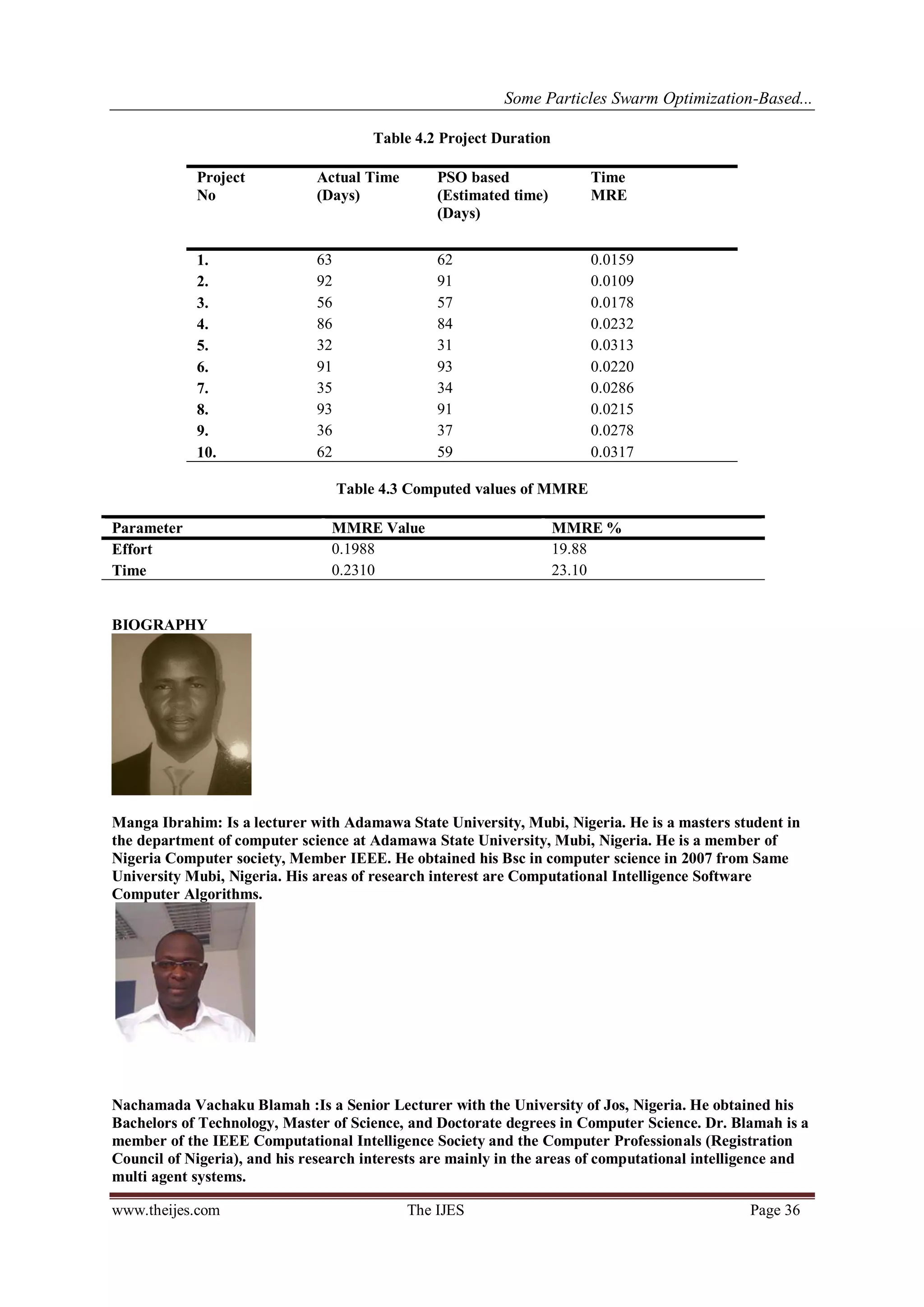 Some Particles Swarm Optimization-Based...

Table 4.2 Project Duration

| Project No | Actual Time (Days) | PSO based (Estimated time) (Days) | Time MRE |
|---|---|---|---|
| 1. | 63 | 62 | 0.0159 |
| 2. | 92 | 91 | 0.0109 |
| 3. | 56 | 57 | 0.0178 |
| 4. | 86 | 84 | 0.0232 |
| 5. | 32 | 31 | 0.0313 |
| 6. | 91 | 93 | 0.0220 |
| 7. | 35 | 34 | 0.0286 |
| 8. | 93 | 91 | 0.0215 |
| 9. | 36 | 37 | 0.0278 |
| 10. | 62 | 59 | 0.0317 |

Table 4.3 Computed values of MMRE

| Parameter | MMRE Value | MMRE % |
|---|---|---|
| Effort | 0.1988 | 19.88 |
| Time | 0.2310 | 23.10 |

BIOGRAPHY

Manga Ibrahim: Is a lecturer with Adamawa State University, Mubi, Nigeria. He is a masters student in the department of computer science at Adamawa State University, Mubi, Nigeria. He is a member of Nigeria Computer society, Member IEEE. He obtained his Bsc in computer science in 2007 from Same University Mubi, Nigeria. His areas of research interest are Computational Intelligence Software Computer Algorithms.

Nachamada Vachaku Blamah :Is a Senior Lecturer with the University of Jos, Nigeria. He obtained his Bachelors of Technology, Master of Science, and Doctorate degrees in Computer Science. Dr. Blamah is a member of the IEEE Computational Intelligence Society and the Computer Professionals (Registration Council of Nigeria), and his research interests are mainly in the areas of computational intelligence and multi agent systems.

www.theijes.com The IJES Page 36